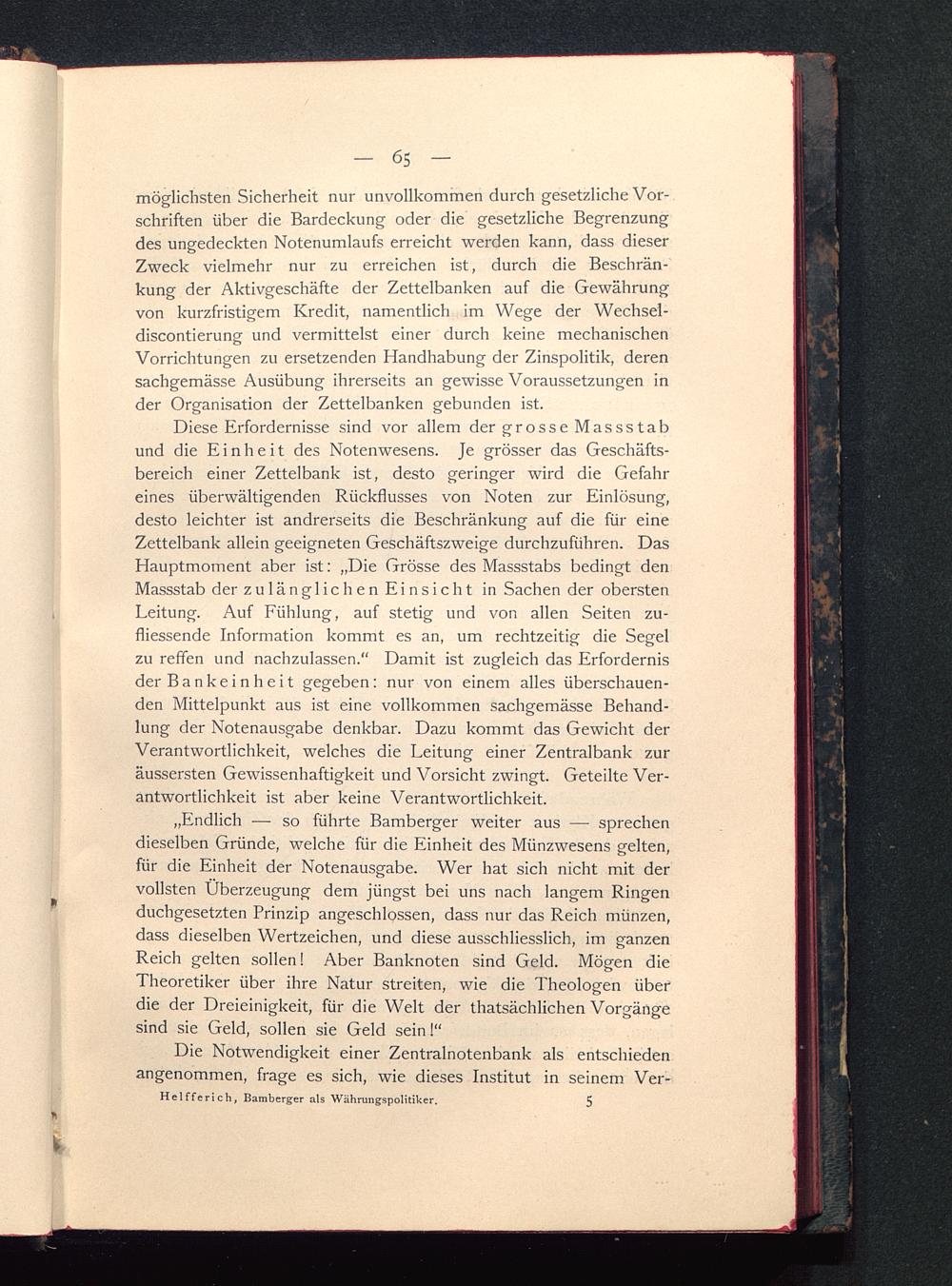 — 65 —

möglichsten Sicherheit nur unvollkommen durch gesetzliche Vorschriften über die Bardeckung oder die gesetzliche Begrenzung des ungedeckten Notenumlaufs erreicht werden kann, dass dieser Zweck vielmehr nur zu erreichen ist, durch die Beschränkung der Aktivgeschäfte der Zettelbanken auf die Gewährung von kurzfristigem Kredit, namentlich im Wege der Wechseldiscontierung und vermittelst einer durch keine mechanischen Vorrichtungen zu ersetzenden Handhabung der Zinspolitik, deren sachgemässe Ausübung ihrerseits an gewisse Voraussetzungen in der Organisation der Zettelbanken gebunden ist.

Diese Erfordernisse sind vor allem der grosse Massstab und die Einheit des Notenwesens. Je grösser das Geschäftsbereich einer Zettelbank ist, desto geringer wird die Gefahr eines überwältigenden Rückflusses von Noten zur Einlösung, desto leichter ist andrerseits die Beschränkung auf die für eine Zettelbank allein geeigneten Geschäftszweige durchzuführen. Das Hauptmoment aber ist: „Die Grösse des Massstabs bedingt den Massstab der zulänglichen Einsicht in Sachen der obersten Leitung. Auf Fühlung, auf stetig und von allen Seiten zufliessende Information kommt es an, um rechtzeitig die Segel zu reffen und nachzulassen.“ Damit ist zugleich das Erfordernis der Bankeinheit gegeben: nur von einem alles überschauenden Mittelpunkt aus ist eine vollkommen sachgemässe Behandlung der Notenausgabe denkbar. Dazu kommt das Gewicht der Verantwortlichkeit, welches die Leitung einer Zentralbank zur äussersten Gewissenhaftigkeit und Vorsicht zwingt. Geteilte Verantwortlichkeit ist aber keine Verantwortlichkeit.

„Endlich — so führte Bamberger weiter aus — sprechen dieselben Gründe, welche für die Einheit des Münzwesens gelten, für die Einheit der Notenausgabe. Wer hat sich nicht mit der vollsten Überzeugung dem jüngst bei uns nach langem Ringen duchgesetzten Prinzip angeschlossen, dass nur das Reich münzen, dass dieselben Wertzeichen, und diese ausschliesslich, im ganzen Reich gelten sollen! Aber Banknoten sind Geld. Mögen die Theoretiker über ihre Natur streiten, wie die Theologen über die der Dreieinigkeit, für die Welt der thatsächlichen Vorgänge sind sie Geld, sollen sie Geld sein!“

Die Notwendigkeit einer Zentralnotenbank als entschieden angenommen, frage es sich, wie dieses Institut in seinem Ver-

Helfferich, Bamberger als Währungspolitiker. 5